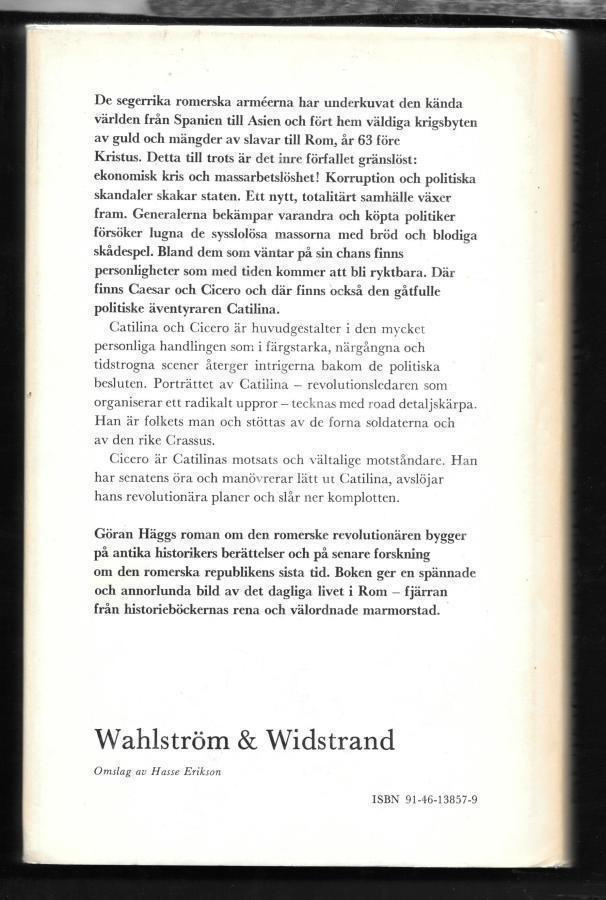 De segerrika romerska arméerna har underkuvat den kända världen från Spanien till Asien och fört hem väldiga krigsbyten av guld och mängder av slavar till Rom, år 63 före Kristus. Detta till trots är det inre förfallet gränslöst: ekonomisk kris och massarbetslöshet! Korruption och politiska skandaler skakar staten. Ett nytt, totalitärt samhälle växer fram. Generalerna bekämpar varandra och köpta politiker försöker lugna de sysslolösa massorna med bröd och blodiga skådespel. Bland dem som väntar på sin chans finns personligheter som med tiden kommer att bli ryktbara. Där finns Caesar och Cicero och där finns också den gåtfulle politiske äventyraren Catilina.

Catilina och Cicero är huvudgestalter i den mycket personliga handlingen som i färgstarka, närgångna och tidstrogna scener återger intrigerna bakom de politiska besluten. Porträttet av Catilina – revolutionsledaren som organiserar ett radikalt uppror – tecknas med road detaljskärpa. Han är folkets man och stöttas av de forna soldaterna och av den rike Crassus.

Cicero är Catilinas motsats och vältalige motståndare. Han har senatens öra och manövrerar lätt ut Catilina, avslöjar hans revolutionära planer och slår ner komplotten.

Göran Häggs roman om den romerske revolutionären bygger på antika historikers berättelser och på senare forskning om den romerska republikens sista tid. Boken ger en spännade och annorlunda bild av det dagliga livet i Rom – fjärran från historieböckernas rena och välordnade marmorstad.

Wahlström & Widstrand

Omslag av Hasse Erikson

ISBN 91-46-13857-9